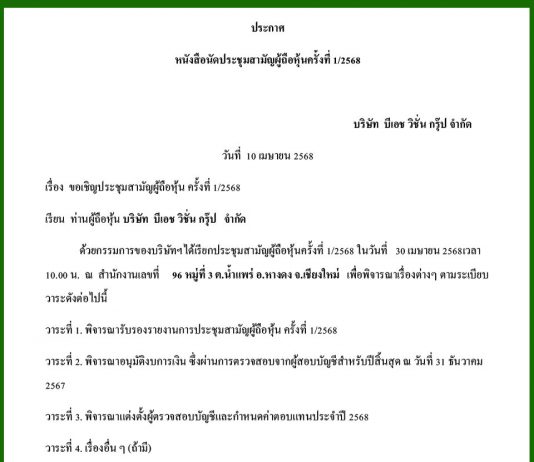 ประกาศ

หนังสือนัดประชุมสามัญผู้ถือหุ้นครั้งที่ 1/2568

บริษัท บีเอช วิชั่น กรุ๊ป จำกัด

วันที่ 10 เมษายน 2568

เรื่อง ขอเชิญประชุมสามัญผู้ถือหุ้น ครั้งที่ 1/2568

เรียน ท่านผู้ถือหุ้น บริษัท บีเอช วิชั่น กรุ๊ป จำกัด

ด้วยกรรมการของบริษัทฯได้เรียกประชุมสามัญผู้ถือหุ้นครั้งที่ 1/2568 ในวันที่ 30 เมษายน 2568เวลา 10.00 น. ณ สำนักงานเลขที่ 96 หมู่ที่ 3 ต.น้ำแพร่ อ.หางดง จ.เชียงใหม่ เพื่อพิจารณาเรื่องต่างๆ ตามระเบียบวาระดังต่อไปนี้

วาระที่ 1. พิจารณารับรองรายงานการประชุมสามัญผู้ถือหุ้น ครั้งที่ 1/2568

วาระที่ 2. พิจารณาอนุมัติงบการเงิน ซึ่งผ่านการตรวจสอบจากผู้สอบบัญชีสำหรับปีสิ้นสุด ณ วันที่ 31 ธันวาคม 2567

วาระที่ 3. พิจารณาแต่งตั้งผู้ตรวจสอบบัญชีและกำหนดค่าตอบแทนประจำปี 2568

วาระที่ 4. เรื่องอื่น ๆ (ถ้ามี)